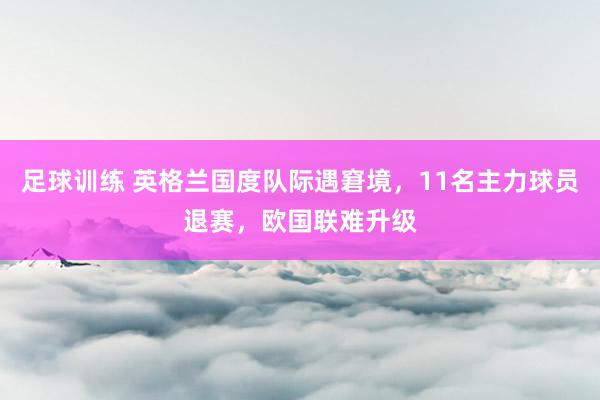 足球训练 英格兰国度队际遇窘境，11名主力球员退赛，欧国联难升级